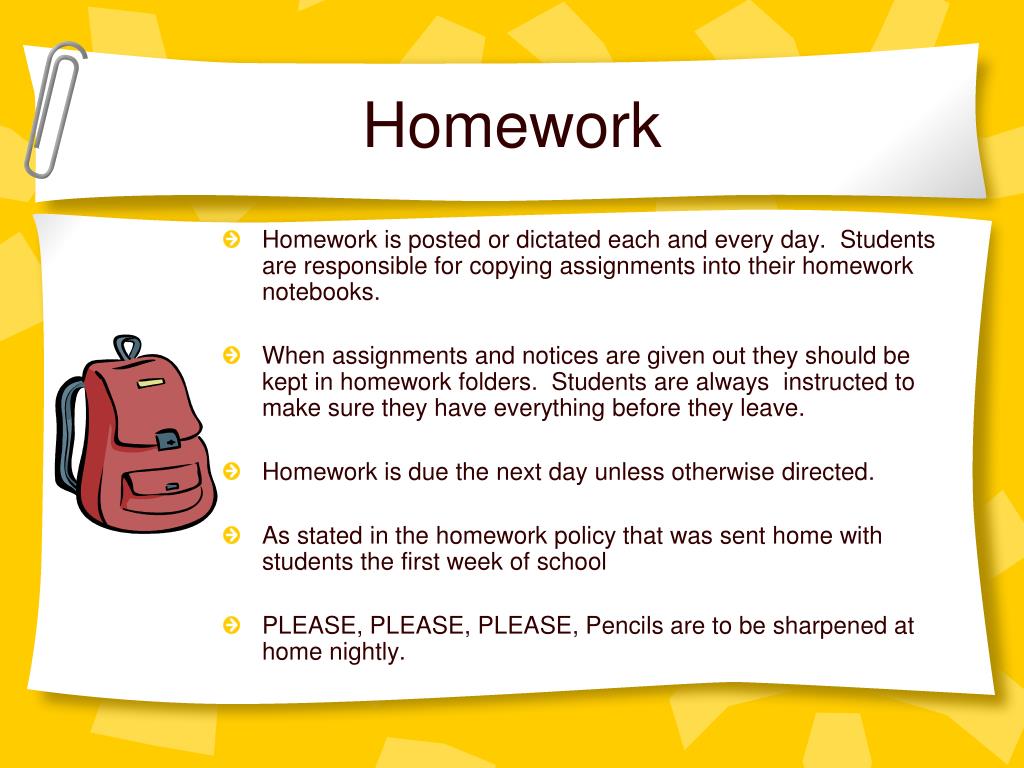 Homework

Homework is posted or dictated each and every day. Students are responsible for copying assignments into their homework notebooks.

When assignments and notices are given out they should be kept in homework folders. Students are always instructed to make sure they have everything before they leave.

Homework is due the next day unless otherwise directed.

As stated in the homework policy that was sent home with students the first week of school

PLEASE, PLEASE, PLEASE, Pencils are to be sharpened at home nightly.